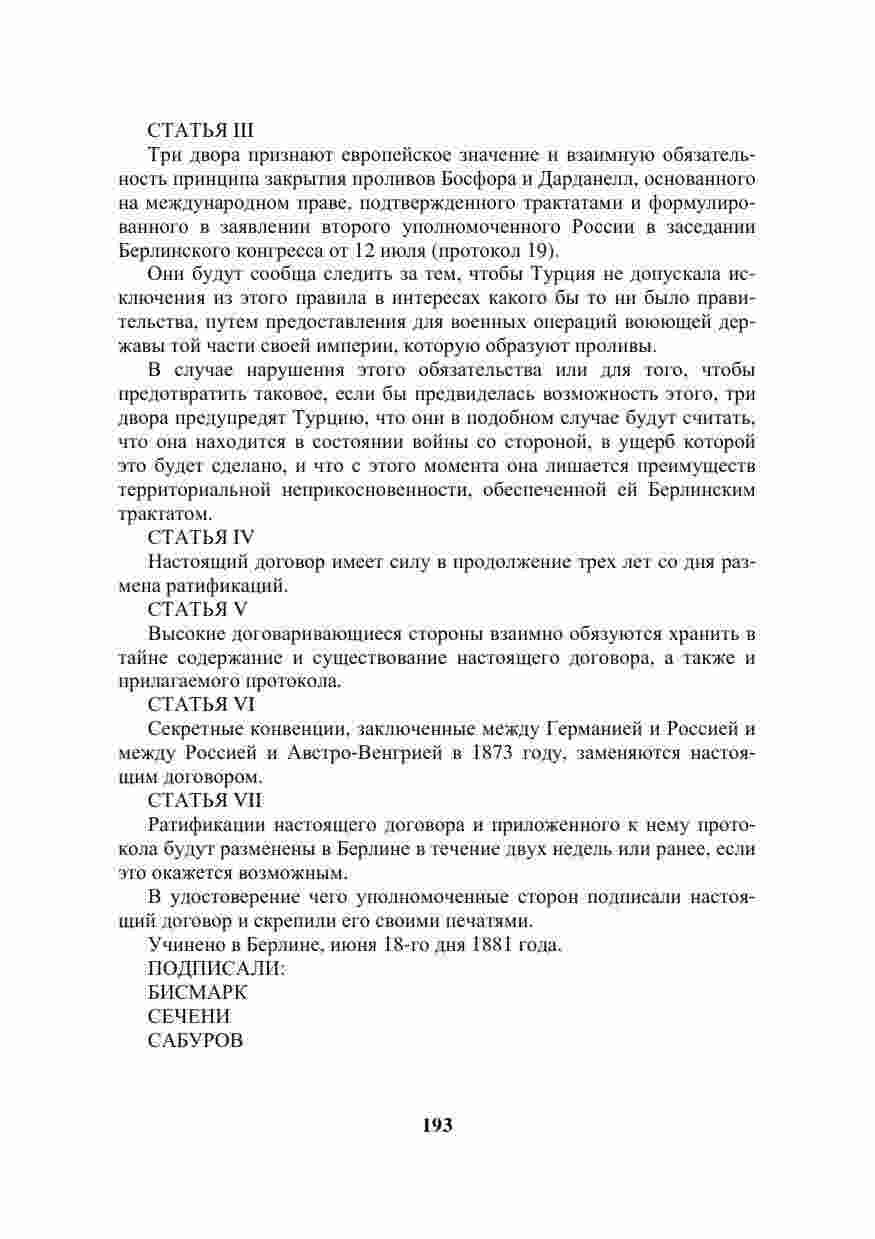 СТАТЬЯ III

Три двора признают европейское значение и взаимную обязательность принципа закрытия проливов Босфора и Дарданелл, основанного на международном праве, подтвержденного трактатами и формулированного в заявлении второго уполномоченного России в заседании Берлинского конгресса от 12 июля (протокол 19).

Они будут сообща следить за тем, чтобы Турция не допускала исключения из этого правила в интересах какого бы то ни было правительства, путем предоставления для военных операций воюющей державы той части своей империи, которую образуют проливы.

В случае нарушения этого обязательства или для того, чтобы предотвратить таковое, если бы предвиделась возможность этого, три двора предупредят Турцию, что они в подобном случае будут считать, что она находится в состоянии войны со стороной, в ущерб которой это будет сделано, и что с этого момента она лишается преимуществ территориальной неприкосновенности, обеспеченной ей Берлинским трактатом.

СТАТЬЯ IV

Настоящий договор имеет силу в продолжение трех лет со дня размена ратификаций.

СТАТЬЯ V

Высокие договаривающиеся стороны взаимно обязуются хранить в тайне содержание и существование настоящего договора, а также и прилагаемого протокола.

СТАТЬЯ VI

Секретные конвенции, заключенные между Германией и Россией и между Россией и Австро-Венгрией в 1873 году, заменяются настоящим договором.

СТАТЬЯ VII

Ратификации настоящего договора и приложенного к нему протокола будут разменены в Берлине в течение двух недель или ранее, если это окажется возможным.

В удостоверение чего уполномоченные сторон подписали настоящий договор и скрепили его своими печатями.

Учинено в Берлине, июня 18-го дня 1881 года.

ПОДПИСАЛИ:

БИСМАРК

СЕЧЕНИ

САБУРОВ

193